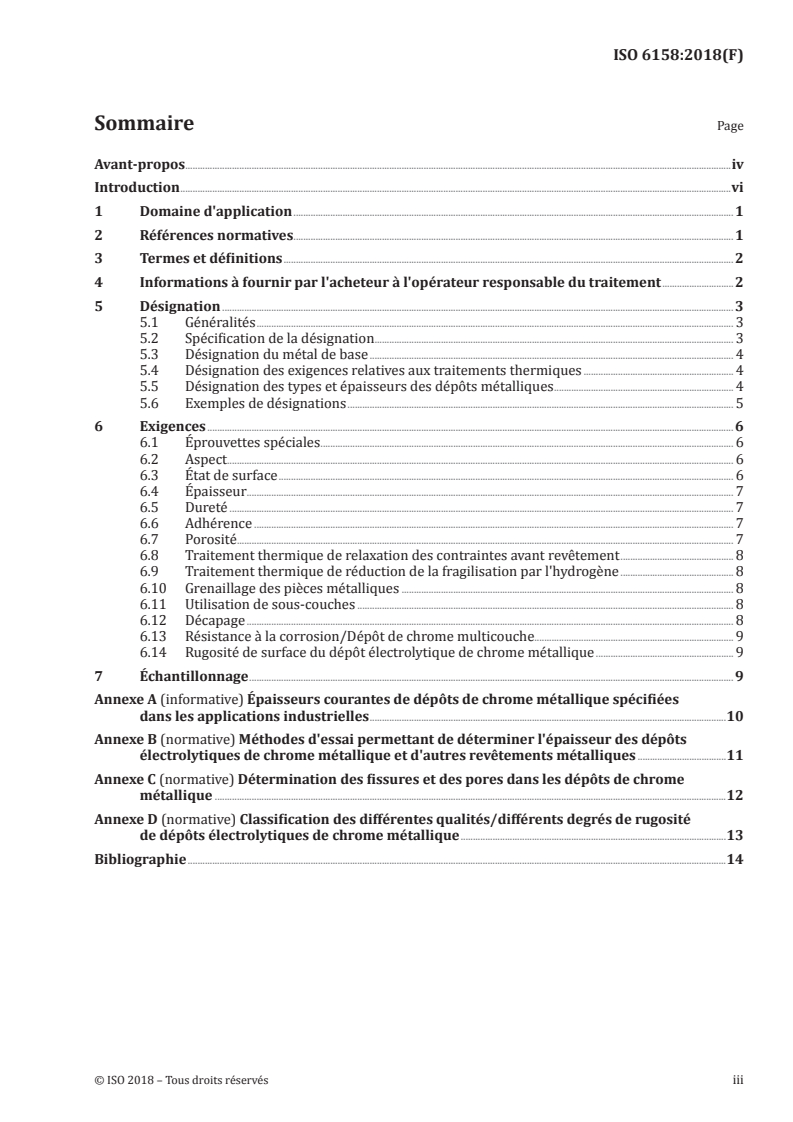 ISO 6158:2018(F)

Sommaire

Page

Avant-propos iv
Introduction vi
1 Domaine d'application 1
2 Références normatives 1
3 Termes et définitions 2
4 Informations à fournir par l'acheteur à l'opérateur responsable du traitement 2
5 Désignation 3
5.1 Généralités 3
5.2 Spécification de la désignation 3
5.3 Désignation du métal de base 4
5.4 Désignation des exigences relatives aux traitements thermiques 4
5.5 Désignation des types et épaisseurs des dépôts métalliques 4
5.6 Exemples de désignations 5
6 Exigences 6
6.1 Éprouvettes spéciales 6
6.2 Aspect 6
6.3 État de surface 6
6.4 Épaisseur 7
6.5 Dureté 7
6.6 Adhérence 7
6.7 Porosité 7
6.8 Traitement thermique de relaxation des contraintes avant revêtement 8
6.9 Traitement thermique de réduction de la fragilisation par l'hydrogène 8
6.10 Grenaillage des pièces métalliques 8
6.11 Utilisation de sous-couches 8
6.12 Décapage 8
6.13 Résistance à la corrosion/Dépôt de chrome multicouche 9
6.14 Rugosité de surface du dépôt électrolytique de chrome métallique 9
7 Échantillonnage 9
Annexe A (informative) Épaisseurs courantes de dépôts de chrome métallique spécifiées dans les applications industrielles 10
Annexe B (normative) Méthodes d'essai permettant de déterminer l'épaisseur des dépôts électrolytiques de chrome métallique et d'autres revêtements métalliques 11
Annexe C (normative) Détermination des fissures et des pores dans les dépôts de chrome métallique 12
Annexe D (normative) Classification des différentes qualités/différents degrés de rugosité de dépôts électrolytiques de chrome métallique 13
Bibliographie 14

© ISO 2018 – Tous droits réservés

iii